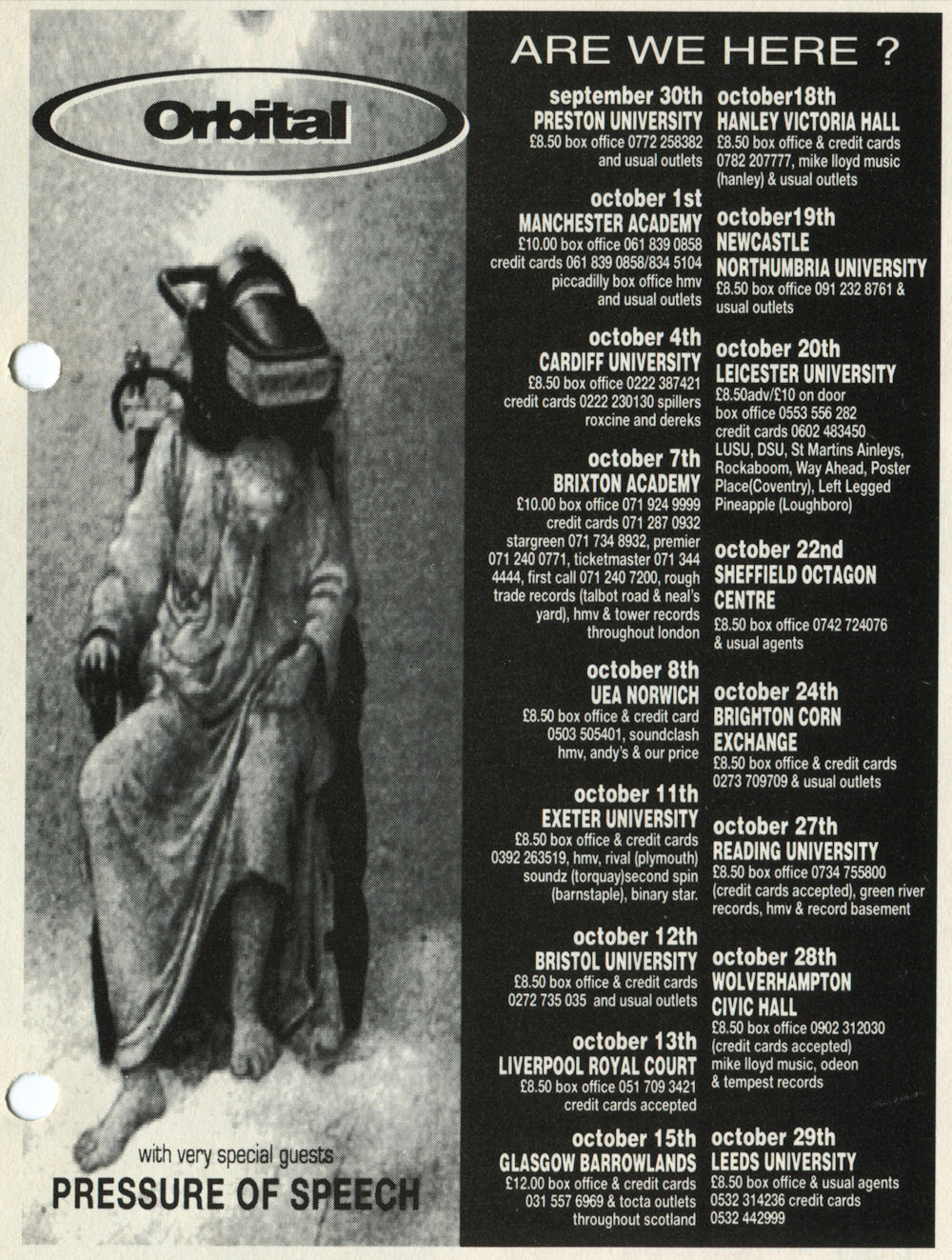 Orbital

with very special guests
PRESSURE OF SPEECH

ARE WE HERE ?

september 30th
PRESTON UNIVERSITY
£8.50 box office 0772 258382 and usual outlets

october 1st
MANCHESTER ACADEMY
£10.00 box office 061 839 0858 credit cards 061 839 0858/834 5104 piccadilly box office hmv and usual outlets

october 4th
CARDIFF UNIVERSITY
£8.50 box office 0222 387421 credit cards 0222 230130 spillers roxcine and dereks

october 7th
BRIXTON ACADEMY
£10.00 box office 071 924 9999 credit cards 071 287 0932 stargreen 071 734 8932, premier 071 240 0771, ticketmaster 071 344 4444, first call 071 240 7200, rough trade records (talbot road & neal's yard), hmv & tower records throughout london

october 8th
UEA NORWICH
£8.50 box office & credit card 0503 505401, soundclash hmv, andy's & our price

october 11th
EXETER UNIVERSITY
£8.50 box office & credit cards 0392 263519, hmv, rival (plymouth) soundz (torquay)second spin (barnstaple), binary star.

october 12th
BRISTOL UNIVERSITY
£8.50 box office & credit cards 0272 735 035 and usual outlets

october 13th
LIVERPOOL ROYAL COURT
£8.50 box office 051 709 3421 credit cards accepted

october 15th
GLASGOW BARROWLANDS
£12.00 box office & credit cards 031 557 6969 & tocta outlets throughout scotland

october18th
HANLEY VICTORIA HALL
£8.50 box office & credit cards 0782 207777, mike lloyd music (hanley) & usual outlets

october19th
NEWCASTLE
NORTHUMBRIA UNIVERSITY
£8.50 box office 091 232 8761 & usual outlets

october 20th
LEICESTER UNIVERSITY
£8.50adv/£10 on door box office 0553 556 282 credit cards 0602 483450 LUSU, DSU, St Martins Ainleys, Rockaboom, Way Ahead, Poster Place(Coventry), Left Legged Pineapple (Loughboro)

october 22nd
SHEFFIELD OCTAGON CENTRE
£8.50 box office 0742 724076 & usual agents

october 24th
BRIGHTON CORN EXCHANGE
£8.50 box office & credit cards 0273 709709 & usual outlets

october 27th
READING UNIVERSITY
£8.50 box office 0734 755800 (credit cards accepted), green river records, hmv & record basement

october 28th
WOLVERHAMPTON CIVIC HALL
£8.50 box office 0902 312030 (credit cards accepted) mike lloyd music, odeon & tempest records

october 29th
LEEDS UNIVERSITY
£8.50 box office & usual agents 0532 314236 credit cards 0532 442999